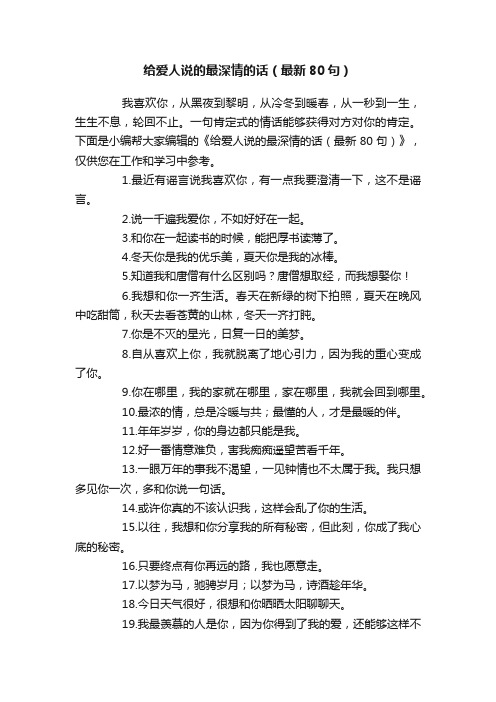 给爱人说的最深情的话（最新 80 句）

我喜欢你，从黑夜到黎明，从冷冬到暖春，从一秒到一生，生生不息，轮回不止。一句肯定式的情话能够获得对方对你的肯定。下面是小编帮大家编辑的《给爱人说的最深情的话（最新 80 句）》，仅供您在工作和学习中参考。

1.最近有谣言说我喜欢你，有一点我要澄清一下，这不是谣言。

2.说一千遍我爱你，不如好好在一起。

3.和你在一起读书的时候，能把厚书读薄了。

4.冬天你是我的优乐美，夏天你是我的冰棒。

5.知道我和唐僧有什么区别吗？唐僧想取经，而我想娶你！

6.我想和你一齐生活。春天在新绿的树下拍照，夏天在晚风中吃甜筒，秋天去看苍黄的山林，冬天一齐打盹。

7.你是不灭的星光，日复一日的美梦。

8.自从喜欢上你，我就脱离了地心引力，因为我的重心变成了你。

9.你在哪里，我的家就在哪里，家在哪里，我就会回到哪里。

10.最浓的情，总是冷暖与共；最懂的人，才是最暖的伴。

11.年年岁岁，你的身边都只能是我。

12.好一番情意难负，害我痴痴遥望苦看千年。

13.一眼万年的事我不渴望，一见钟情也不太属于我。我只想多见你一次，多和你说一句话。

14.或许你真的不该认识我，这样会乱了你的生活。

15.以往，我想和你分享我的所有秘密，但此刻，你成了我心底的秘密。

16.只要终点有你再远的路，我也愿意走。

17.以梦为马，驰骋岁月；以梦为马，诗酒趁年华。

18.今日天气很好，很想和你晒晒太阳聊聊天。

19.我最羡慕的人是你，因为你得到了我的爱，还能够这样不